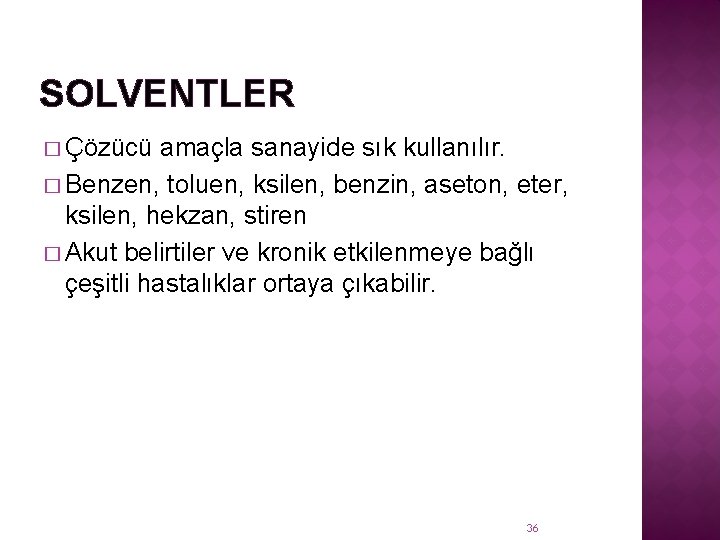 SOLVENTLER

□ Çözücü amaçla sanayide sık kullanılır.

□ Benzen, toluen, ksilen, benzin, aseton, eter, ksilen, hekzan, stiren

□ Akut belirtiler ve kronik etkilenmeye bağlı çeşitli hastalıklar ortaya çıkabilir.

36